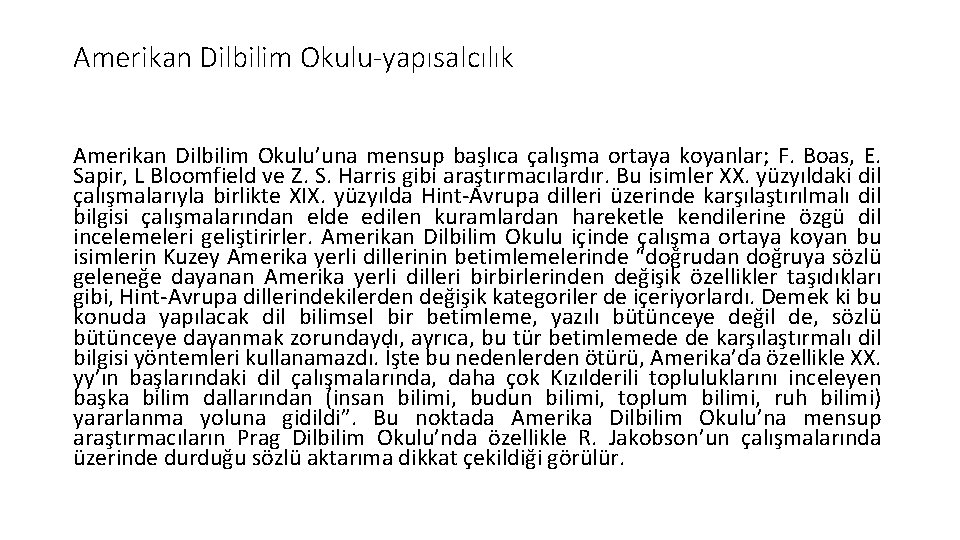 Amerikan Dilbilim Okulu-yapısalcılık

Amerikan Dilbilim Okulu'una mensup başlıca çalışma ortaya koyanlar; F. Boas, E. Sapir, L Bloomfield ve Z. S. Harris gibi araştırmacılardır. Bu isimler XX. yüzyıldaki dil çalışmalarıyla birlikte XIX. yüzyılda Hint-Avrupa dilleri üzerinde karşılaştırılmalı dil bilgisi çalışmalarından elde edilen kuramlardan hareketle kendilerine özgü dil incelemeleri geliştirirler. Amerikan Dilbilim Okulu içinde çalışma ortaya koyan bu isimlerin Kuzey Amerika yerli dillerinin betimlemelerinde "doğrudan doğruya sözlü geleneğe dayanan Amerika yerli dilleri birbirlerinden değişik özellikler taşıdıkları gibi, Hint-Avrupa dillerindekilerden değişik kategoriler de içeriyorlardı. Demek ki bu konuda yapılacak dil bilimsel bir betimleme, yazılı bütünceye değil de, sözlü bütünceye dayanmak zorundaydı, ayrıca, bu tür betimlemede de karşılaştırmalı dil bilgisi yöntemleri kullanamazdı. İşte bu nedenlerden ötürü, Amerika'da özellikle XX. yy'ın başlarındaki dil çalışmalarında, daha çok Kızılderili topluluklarını inceleyen başka bilim dallarından (insan bilimi, budun bilimi, toplum bilimi, ruh bilimi) yararlanma yoluna gidildi". Bu noktada Amerika Dilbilim Okulu'na mensup araştırmacıların Prag Dilbilim Okulu'nda özellikle R. Jakobson'un çalışmalarında üzerinde durduğu sözlü aktarıma dikkat çekildiği görülür.